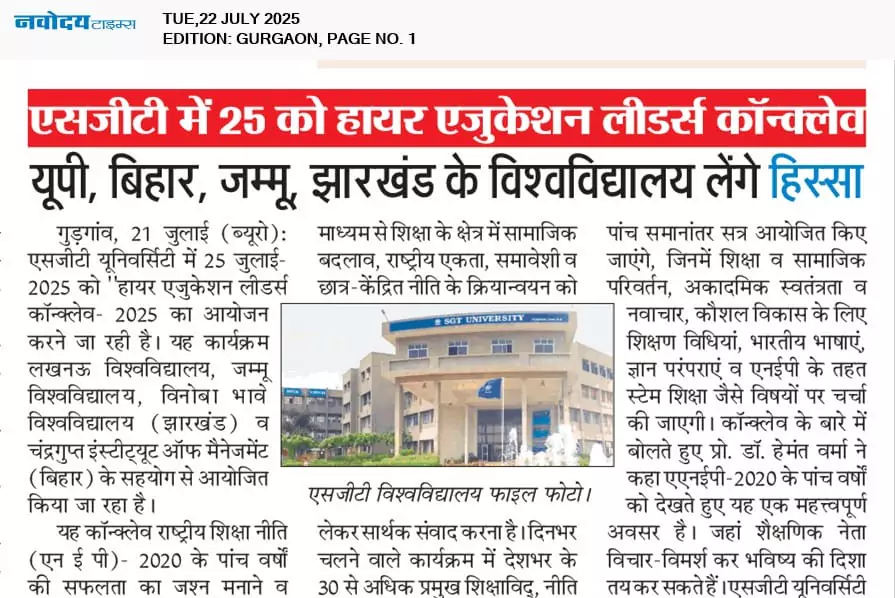 नवोदय टाइम्स

TUE,22 JULY 2025
EDITION: GURGAON, PAGE NO. 1

एसजीटी में 25 को हायर एजुकेशन लीडर्स कॉन्क्लेव

यूपी, बिहार, जम्मू, झारखंड के विश्वविद्यालय लेंगे हिस्सा

गुड़गांव, 21 जुलाई (ब्यूरो): एसजीटी यूनिवर्सिटी में 25 जुलाई-2025 को ''हायर एजुकेशन लीडर्स कॉन्क्लेव- 2025 का आयोजन करने जा रही है। यह कार्यक्रम लखनऊ विश्वविद्यालय, जम्मू विश्वविद्यालय, विनोबा भावे विश्वविद्यालय (झारखंड) व चंद्रगुप्त इंस्टीट्यूट ऑफ मैनेजमेंट (बिहार) के सहयोग से आयोजित किया जा रहा है।

यह कॉन्क्लेव राष्ट्रीय शिक्षा नीति (एन ई पी)- 2020 के पांच वर्षों की सफलता का जश्न मनाने व माध्यम से शिक्षा के क्षेत्र में सामाजिक बदलाव, राष्ट्रीय एकता, समावेशी व छात्र-केंद्रित नीति के क्रियान्वयन को

SGT UNIVERSITY

एसजीटी विश्वविद्यालय फाइल फोटो।

लेकर सार्थक संवाद करना है। दिनभर चलने वाले कार्यक्रम में देशभर के 30 से अधिक प्रमुख शिक्षाविद्, नीति

पांच समानांतर सत्र आयोजित किए जाएंगे, जिनमें शिक्षा व सामाजिक परिवर्तन, अकादमिक स्वतंत्रता व नवाचार, कौशल विकास के लिए शिक्षण विधियां, भारतीय भाषाएं, ज्ञान परंपराएं व एनईपी के तहत स्टेम शिक्षा जैसे विषयों पर चर्चा की जाएगी। कॉन्क्लेव के बारे में बोलते हुए प्रो. डॉ. हेमंत वर्मा ने कहा एएनईपी-2020 के पांच वर्षों को देखते हुए यह एक महत्त्वपूर्ण अवसर है। जहां शैक्षणिक नेता विचार-विमर्श कर भविष्य की दिशा तय कर सकते हैं। एसजीटी यूनिवर्सिटी